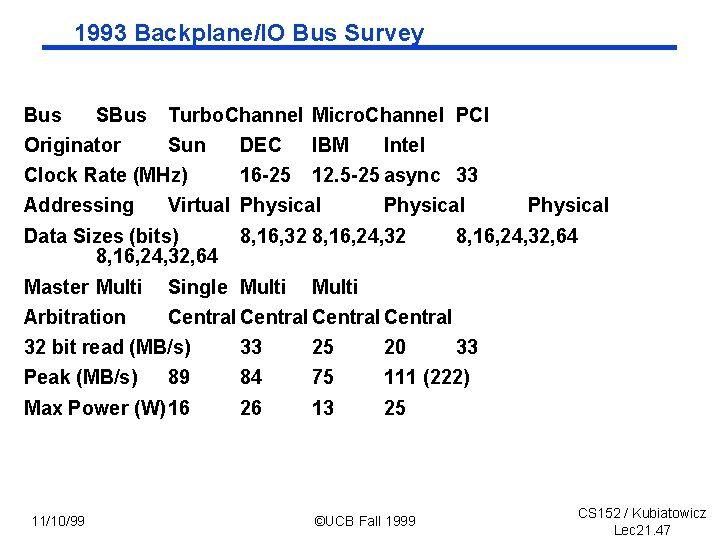 1993 Backplane/IO Bus Survey

Bus SBus TurboChannel MicroChannel PCI
Originator Sun DEC IBM Intel
Clock Rate (MHz) 16-25 12.5-25 async 33
Addressing Virtual Physical Physical Physical
Data Sizes (bits) 8,16,32 8,16,24,32 8,16,24,32,64 8,16,24,32,64
Master Multi Single Multi Multi
Arbitration Central Central Central Central
32 bit read (MB/s) 33 25 20 33
Peak (MB/s) 89 84 75 111 (222)
Max Power (W) 16 26 13 25

11/10/99 ©UCB Fall 1999 CS152 / Kubiatowicz Lec21.47